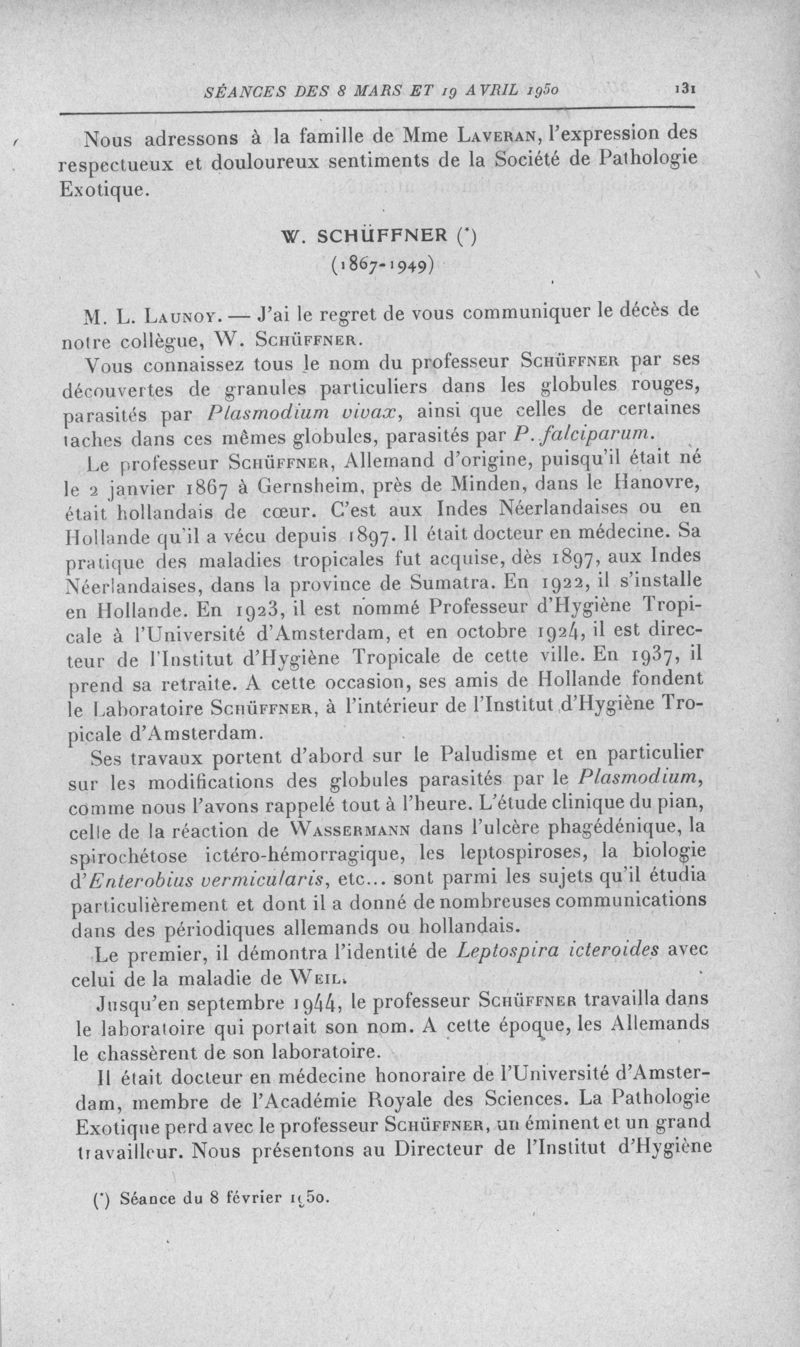 SÉANCES DES 8 MARS ET 19 AVRIL 1950 131

Nous adressons à la famille de Mme Laveran, l'expression des respectueux et douloureux sentiments de la Société de Pathologie Exotique.

W. SCHÜFFNER (*)
(1867-1949)

M. L. Launoy. — J'ai le regret de vous communiquer le décès de notre collègue, W. Schüffner.

Vous connaissez tous le nom du professeur Schüffner par ses découvertes de granules particuliers dans les globules rouges, parasités par Plasmodium vivax, ainsi que celles de certaines taches dans ces mêmes globules, parasités par P. falciparum.

Le professeur Schüffner, Allemand d'origine, puisqu'il était né le 2 janvier 1867 à Gernsheim, près de Minden, dans le Hanovre, était hollandais de cœur. C'est aux Indes Néerlandaises ou en Hollande qu'il a vécu depuis 1897. Il était docteur en médecine. Sa pratique des maladies tropicales fut acquise, dès 1897, aux Indes Néerlandaises, dans la province de Sumatra. En 1922, il s'installe en Hollande. En 1923, il est nommé Professeur d'Hygiène Tropicale à l'Université d'Amsterdam, et en octobre 1924, il est directeur de l'Institut d'Hygiène Tropicale de cette ville. En 1937, il prend sa retraite. A cette occasion, ses amis de Hollande fondent le Laboratoire Schüffner, à l'intérieur de l'Institut d'Hygiène Tropicale d'Amsterdam.

Ses travaux portent d'abord sur le Paludisme et en particulier sur les modifications des globules parasités par le Plasmodium, comme nous l'avons rappelé tout à l'heure. L'étude clinique du pian, celle de la réaction de Wassermann dans l'ulcère phagédénique, la spirochétose ictéro-hémorragique, les leptospiroses, la biologie d'Enterobius vermicularis, etc... sont parmi les sujets qu'il étudia particulièrement et dont il a donné de nombreuses communications dans des périodiques allemands ou hollandais.

Le premier, il démontra l'identité de Leptospira icteroides avec celui de la maladie de Weil.

Jusqu'en septembre 1944, le professeur Schüffner travailla dans le laboratoire qui portait son nom. A cette époque, les Allemands le chassèrent de son laboratoire.

Il était docteur en médecine honoraire de l'Université d'Amsterdam, membre de l'Académie Royale des Sciences. La Pathologie Exotique perd avec le professeur Schüffner, un éminent et un grand travailleur. Nous présentons au Directeur de l'Institut d'Hygiène

(*) Séance du 8 février 1950.